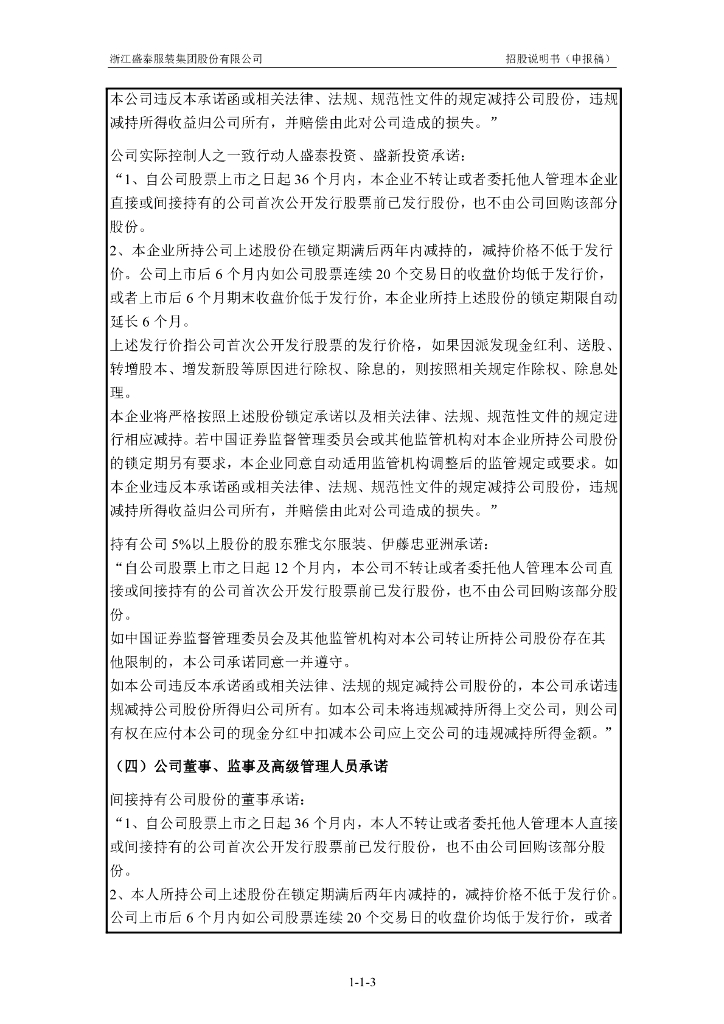 浙江盛泰服装集团股份有限公司

招股说明书（申报稿）

本公司违反本承诺函或相关法律、法规、规范性文件的规定减持公司股份，违规减持所得收益归公司所有，并赔偿由此对公司造成的损失。”

公司实际控制人之一致行动人盛泰投资、盛新投资承诺：

“1、自公司股票上市之日起36个月内，本企业不转让或者委托他人管理本企业直接或间接持有的公司首次公开发行股票前已发行股份，也不由公司回购该部分股份。

2、本企业所持公司上述股份在锁定期满后两年内减持的，减持价格不低于发行价。公司上市后6个月内如公司股票连续20个交易日的收盘价均低于发行价，或者上市后6个月期末收盘价低于发行价，本企业所持上述股份的锁定期限自动延长6个月。

上述发行价指公司首次公开发行股票的发行价格，如果因派发现金红利、送股、转增股本、增发新股等原因进行除权、除息的，则按照相关规定作除权、除息处理。

本企业将严格按照上述股份锁定承诺以及相关法律、法规、规范性文件的规定进行相应减持。若中国证券监督管理委员会或其他监管机构对本企业所持公司股份的锁定期另有要求，本企业同意自动适用监管机构调整后的监管规定或要求。如本企业违反本承诺函或相关法律、法规、规范性文件的规定减持公司股份，违规减持所得收益归公司所有，并赔偿由此对公司造成的损失。”

持有公司5%以上股份的股东雅戈尔服装、伊藤忠亚洲承诺：

“自公司股票上市之日起12个月内，本公司不转让或者委托他人管理本公司直接或间接持有的公司首次公开发行股票前已发行股份，也不由公司回购该部分股份。

如中国证券监督管理委员会及其他监管机构对本公司转让所持公司股份存在其他限制的，本公司承诺同意一并遵守。

如本公司违反本承诺函或相关法律、法规的规定减持公司股份的，本公司承诺违规减持公司股份所得归公司所有。如本公司未将违规减持所得上交公司，则公司有权在应付本公司的现金分红中扣减本公司应上交公司的违规减持所得金额。”

（四）公司董事、监事及高级管理人员承诺

间接持有公司股份的董事承诺：

“1、自公司股票上市之日起36个月内，本人不转让或者委托他人管理本人直接或间接持有的公司首次公开发行股票前已发行股份，也不由公司回购该部分股份。

2、本人所持公司上述股份在锁定期满后两年内减持的，减持价格不低于发行价。公司上市后6个月内如公司股票连续20个交易日的收盘价均低于发行价，或者

1-1-3